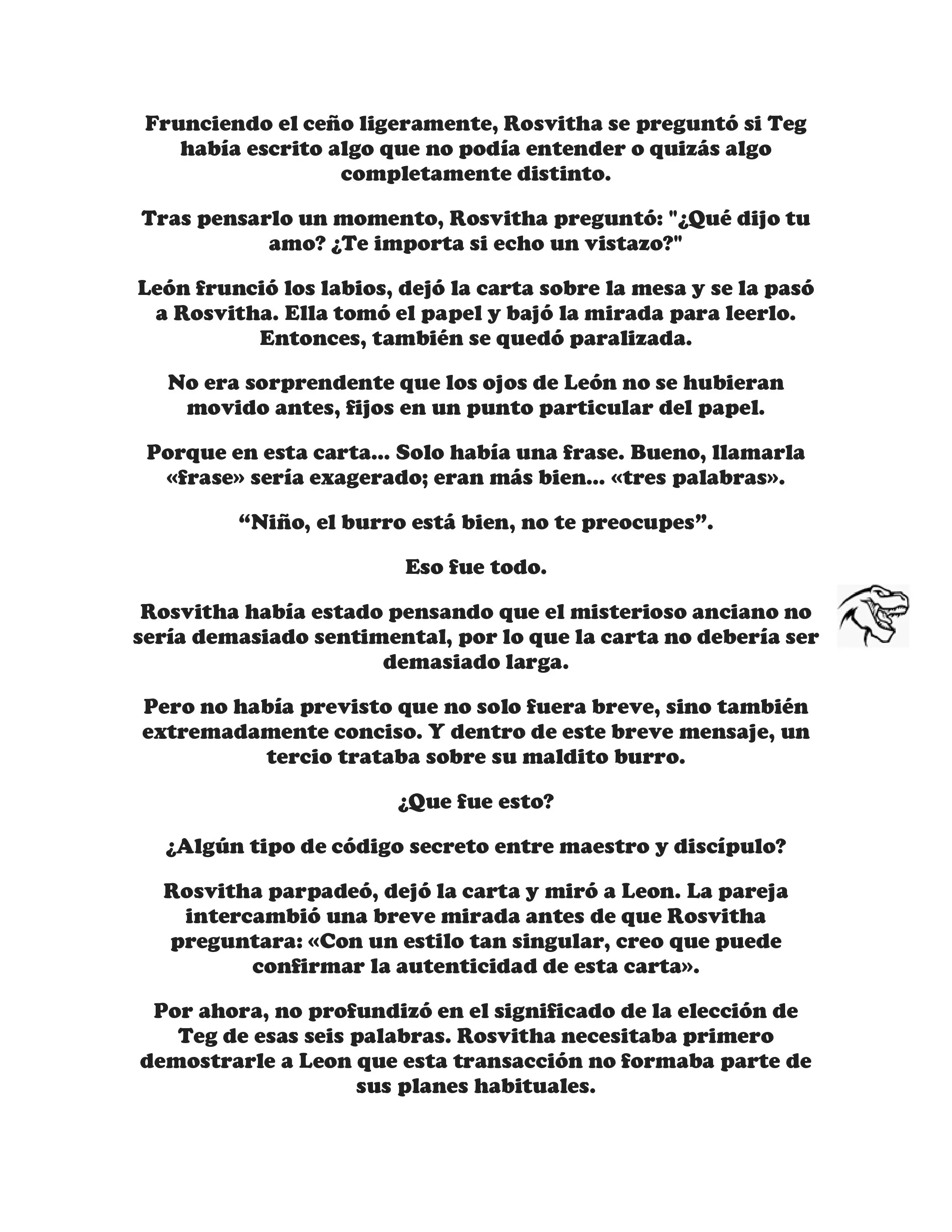 Frunciendo el ceño ligeramente, Rosvitha se preguntó si Teg había escrito algo que no podía entender o quizás algo completamente distinto.

Tras pensarlo un momento, Rosvitha preguntó: "¿Qué dijo tu amo? ¿Te importa si echo un vistazo?"

León frunció los labios, dejó la carta sobre la mesa y se la pasó a Rosvitha. Ella tomó el papel y bajó la mirada para leerlo. Entonces, también se quedó paralizada.

No era sorprendente que los ojos de León no se hubieran movido antes, fijos en un punto particular del papel.

Porque en esta carta... Solo había una frase. Bueno, llamarla «frase» sería exagerado; eran más bien... «tres palabras».

“Niño, el burro está bien, no te preocupes”.

Eso fue todo.

Rosvitha había estado pensando que el misterioso anciano no sería demasiado sentimental, por lo que la carta no debería ser demasiado larga.

Pero no había previsto que no solo fuera breve, sino también extremadamente conciso. Y dentro de este breve mensaje, un tercio trataba sobre su maldito burro.

¿Que fue esto?

¿Algún tipo de código secreto entre maestro y discípulo?

Rosvitha parpadeó, dejó la carta y miró a Leon. La pareja intercambió una breve mirada antes de que Rosvitha preguntara: «Con un estilo tan singular, creo que puede confirmar la autenticidad de esta carta».

Por ahora, no profundizó en el significado de la elección de Teg de esas seis palabras. Rosvitha necesitaba primero demostrarle a Leon que esta transacción no formaba parte de sus planes habituales.